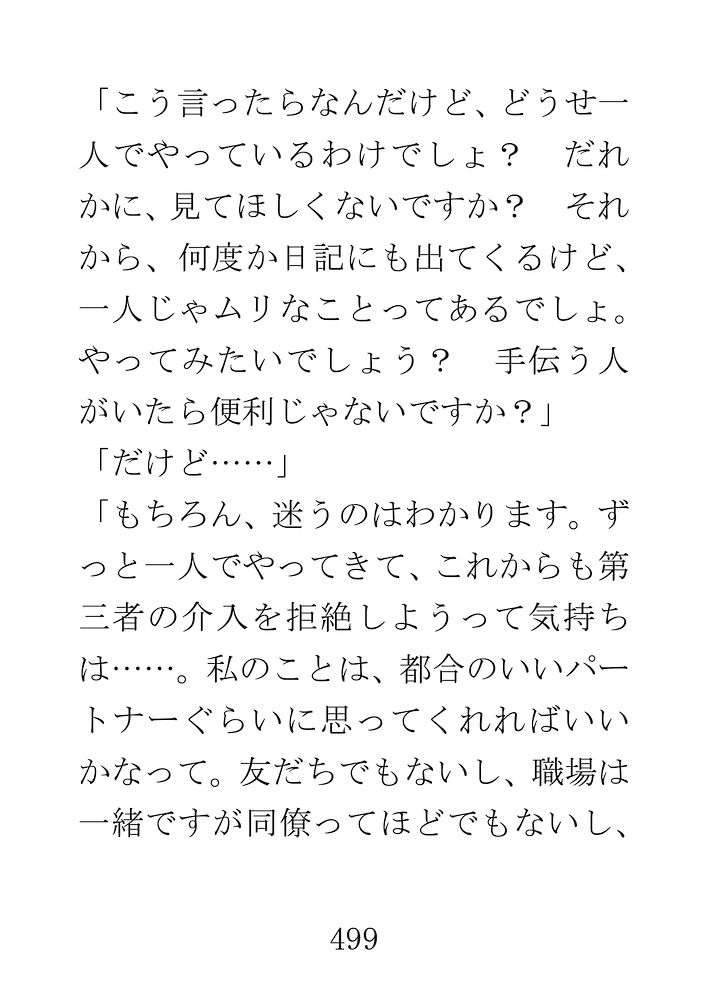 「こう言ったらなんだけど、どうせ一人でやっているわけでしょ？　だれかに、見てほしくないですか？　それから、何度か日記にも出てくるけど、一人じゃムリなことってあるでしょ。やってみたいでしょう？　手伝う人がいたら便利じゃないですか？」

「だけど……」

「もちろん、迷うのはわかります。ずっと一人でやってきて、これからも第三者の介入を拒絶しようって気持ちは……。私のことは、都合のいいパートナーぐらいに思ってくれればいいかなって。友だちでもないし、職場は一緒ですが同僚ってほどでもないし、

499